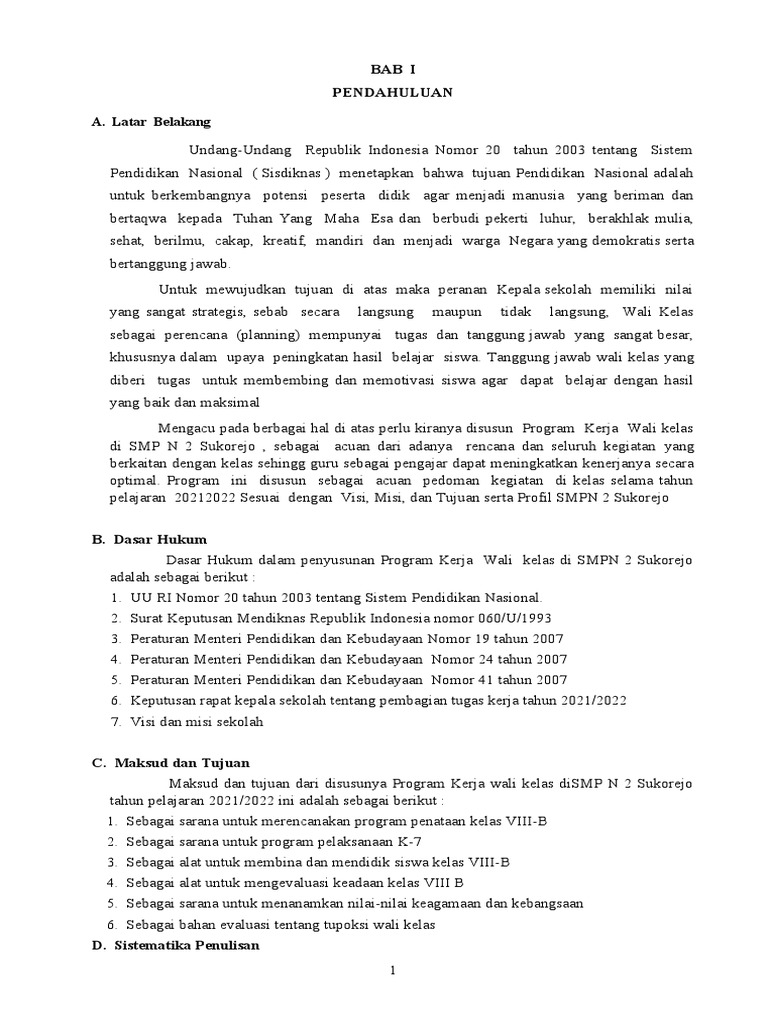 BAB I
PENDAHULUAN

A. Latar Belakang

Undang-Undang Republik Indonesia Nomor 20 tahun 2003 tentang Sistem Pendidikan Nasional ( Sisdiknas ) menetapkan bahwa tujuan Pendidikan Nasional adalah untuk berkembangnya potensi peserta didik agar menjadi manusia yang beriman dan bertaqwa kepada Tuhan Yang Maha Esa dan berbudi pekerti luhur, berakhlak mulia, sehat, berilmu, cakap, kreatif, mandiri dan menjadi warga Negara yang demokratis serta bertanggung jawab.

Untuk mewujudkan tujuan di atas maka peranan Kepala sekolah memiliki nilai yang sangat strategis, sebab secara langsung maupun tidak langsung, Wali Kelas sebagai perencana (planning) mempunyai tugas dan tanggung jawab yang sangat besar, khususnya dalam upaya peningkatan hasil belajar siswa. Tanggung jawab wali kelas yang diberi tugas untuk membembing dan memotivasi siswa agar dapat belajar dengan hasil yang baik dan maksimal

Mengacu pada berbagai hal di atas perlu kiranya disusun Program Kerja Wali kelas di SMP N 2 Sukorejo , sebagai acuan dari adanya rencana dan seluruh kegiatan yang berkaitan dengan kelas sehingg guru sebagai pengajar dapat meningkatkan kenerjanya secara optimal. Program ini disusun sebagai acuan pedoman kegiatan di kelas selama tahun pelajaran 20212022 Sesuai dengan Visi, Misi, dan Tujuan serta Profil SMPN 2 Sukorejo

B. Dasar Hukum

Dasar Hukum dalam penyusunan Program Kerja Wali kelas di SMPN 2 Sukorejo adalah sebagai berikut :
1. UU RI Nomor 20 tahun 2003 tentang Sistem Pendidikan Nasional.
2. Surat Keputusan Mendiknas Republik Indonesia nomor 060/U/1993
3. Peraturan Menteri Pendidikan dan Kebudayaan Nomor 19 tahun 2007
4. Peraturan Menteri Pendidikan dan Kebudayaan Nomor 24 tahun 2007
5. Peraturan Menteri Pendidikan dan Kebudayaan Nomor 41 tahun 2007
6. Keputusan rapat kepala sekolah tentang pembagian tugas kerja tahun 2021/2022
7. Visi dan misi sekolah

C. Maksud dan Tujuan

Maksud dan tujuan dari disusunya Program Kerja wali kelas diSMP N 2 Sukorejo tahun pelajaran 2021/2022 ini adalah sebagai berikut :
1. Sebagai sarana untuk merencanakan program penataan kelas VIII-B
2. Sebagai sarana untuk program pelaksanaan K-7
3. Sebagai alat untuk membina dan mendidik siswa kelas VIII-B
4. Sebagai alat untuk mengevaluasi keadaan kelas VIII B
5. Sebagai sarana untuk menanamkan nilai-nilai keagamaan dan kebangsaan
6. Sebagai bahan evaluasi tentang tupoksi wali kelas

D. Sistematika Penulisan

1